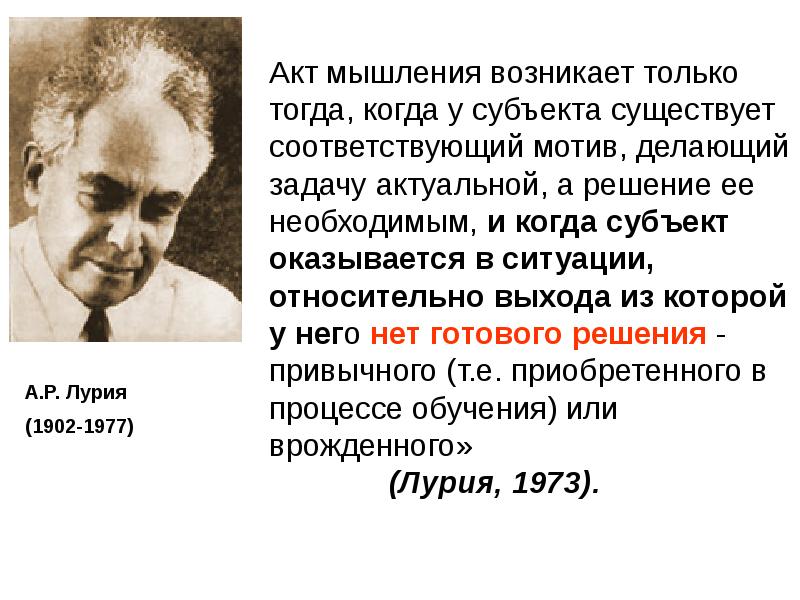 Акт мышления возникает только тогда, когда у субъекта существует соответствующий мотив, делающий задачу актуальной, а решение ее необходимым, и когда субъект оказывается в ситуации, относительно выхода из которой у него нет готового решения - привычного (т.е. приобретенного в процессе обучения) или врожденного»

(Лурия, 1973).

А.Р. Лурия

(1902-1977)